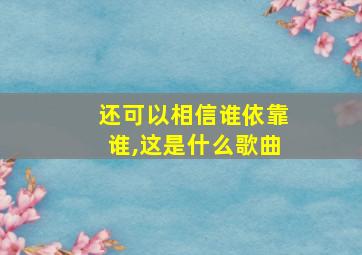 还可以相信谁依靠谁,这是什么歌曲